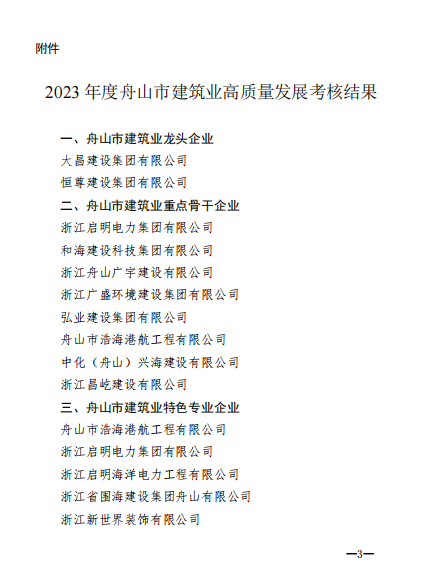 附件

2023 年度舟山市建筑业高质量发展考核结果

一、舟山市建筑业龙头企业

大昌建设集团有限公司

恒尊建设集团有限公司

二、舟山市建筑业重点骨干企业

浙江启明电力集团有限公司

和海建设科技集团有限公司

浙江舟山广宇建设有限公司

浙江广盛环境建设集团有限公司

弘业建设集团有限公司

舟山市浩海港航工程有限公司

中化（舟山）兴海建设有限公司

浙江昌屹建设有限公司

三、舟山市建筑业特色专业企业

舟山市浩海港航工程有限公司

浙江启明电力集团有限公司

浙江启明海洋电力工程有限公司

浙江省围海建设集团舟山有限公司

浙江新世界装饰有限公司

—3—